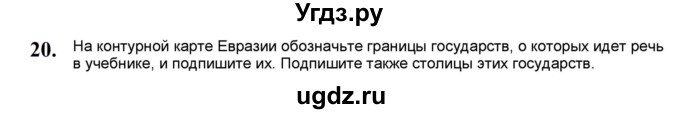 Угдз.ру

20. На контурной карте Евразии обозначьте границы государств, о которых идет речь в учебнике, и подпишите их. Подпишите также столицы этих государств.

ugdz.ru